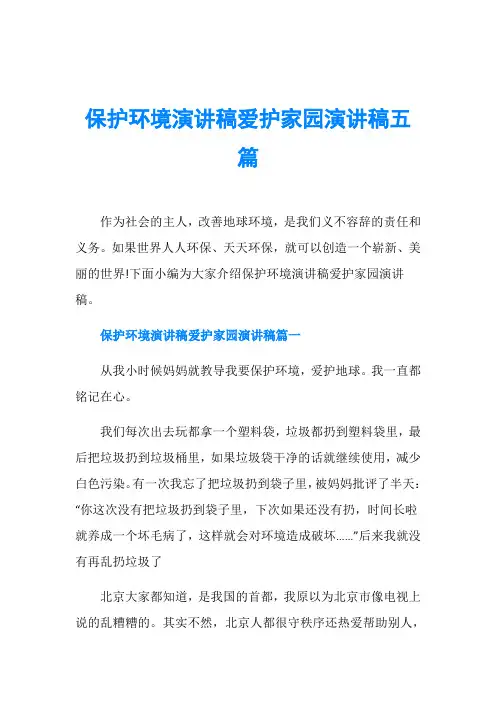 保护环境演讲稿爱护家园演讲稿五篇

作为社会的主人，改善地球环境，是我们义不容辞的责任和义务。如果世界人人环保、天天环保，就可以创造一个崭新、美丽的世界!下面小编为大家介绍保护环境演讲稿爱护家园演讲稿。

保护环境演讲稿爱护家园演讲稿篇一

从我小时候妈妈就教导我要保护环境，爱护地球。我一直都铭记在心。

我们每次出去玩都拿一个塑料袋，垃圾都扔到塑料袋里，最后把垃圾扔到垃圾桶里，如果垃圾袋干净的话就继续使用，减少白色污染。有一次我忘了把垃圾扔到袋子里，被妈妈批评了半天：“你这次没有把垃圾扔到袋子里，下次如果还没有扔，时间长啦就养成一个坏毛病了，这样就会对环境造成破坏……”后来我就没有再乱扔垃圾了

北京大家都知道，是我国的首都，我原以为北京市像电视上说的乱糟糟的。其实不然，北京人都很守秩序还热爱帮助别人，